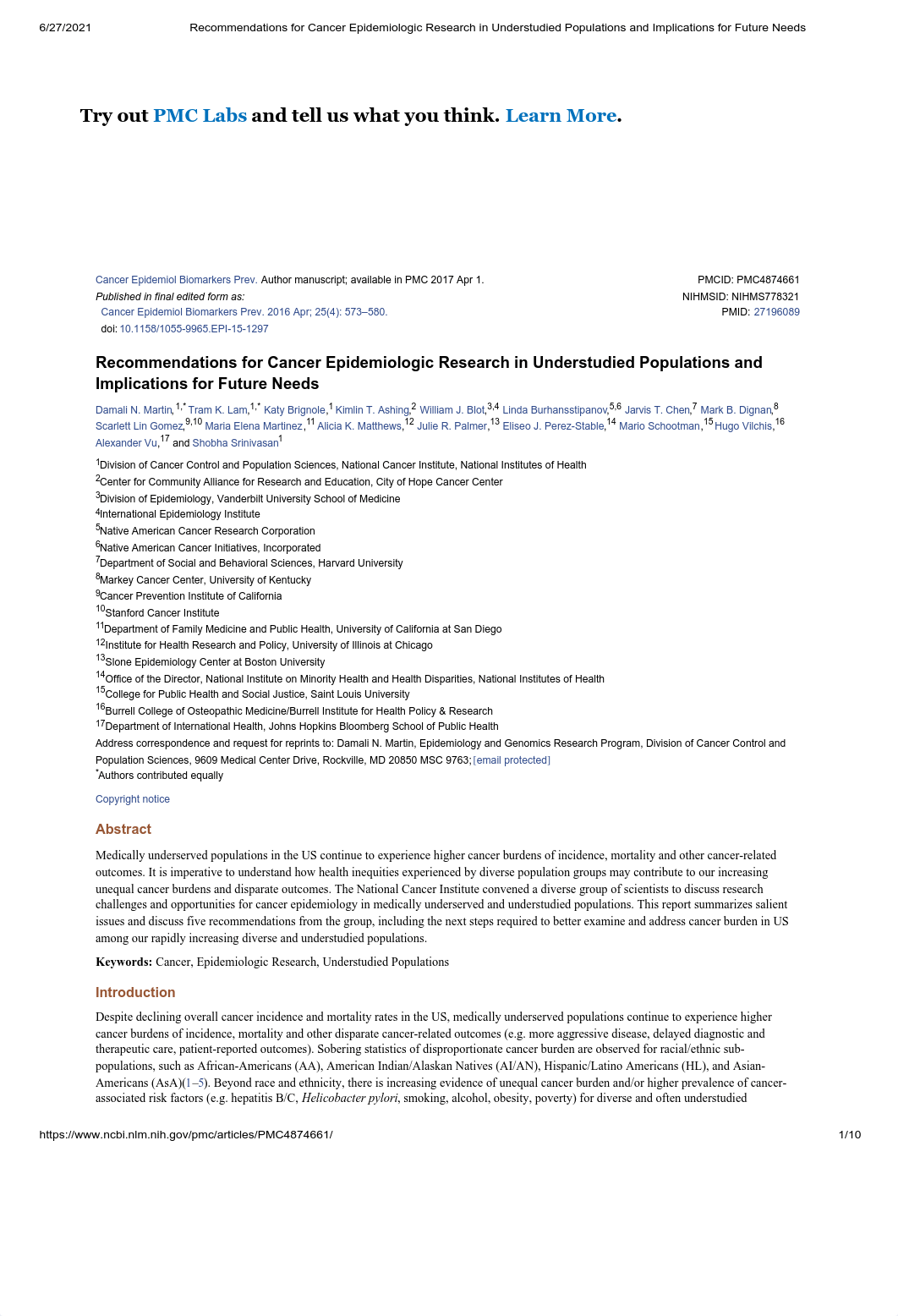 6/27/2021 Recommendations for Cancer Epidemiologic Research in Understudied Populations and Implications for Future Needs

Try out PMC Labs and tell us what you think. Learn More.

Cancer Epidemiol Biomarkers Prev. Author manuscript; available in PMC 2017 Apr 1.
Published in final edited form as:
Cancer Epidemiol Biomarkers Prev. 2016 Apr; 25(4): 573–580.
doi: 10.1158/1055-9965.EPI-15-1297

PMCID: PMC4874661
NIHMSID: NIHMS778321
PMID: 27196089

Recommendations for Cancer Epidemiologic Research in Understudied Populations and Implications for Future Needs

Damali N. Martin,$^{1,*}$ Tram K. Lam,$^{1,*}$ Katy Brignole,$^{1}$ Kimlin T. Ashing,$^{2}$ William J. Blot,$^{3,4}$ Linda Burhansstipanov,$^{5,6}$ Jarvis T. Chen,$^{7}$ Mark B. Dignan,$^{8}$ Scarlett Lin Gomez,$^{9,10}$ Maria Elena Martinez,$^{11}$ Alicia K. Matthews,$^{12}$ Julie R. Palmer,$^{13}$ Eliseo J. Perez-Stable,$^{14}$ Mario Schootman,$^{15}$ Hugo Vilchis,$^{16}$ Alexander Vu,$^{17}$ and Shobha Srinivasan$^{1}$

$^{1}$Division of Cancer Control and Population Sciences, National Cancer Institute, National Institutes of Health
$^{2}$Center for Community Alliance for Research and Education, City of Hope Cancer Center
$^{3}$Division of Epidemiology, Vanderbilt University School of Medicine
$^{4}$International Epidemiology Institute
$^{5}$Native American Cancer Research Corporation
$^{6}$Native American Cancer Initiatives, Incorporated
$^{7}$Department of Social and Behavioral Sciences, Harvard University
$^{8}$Markey Cancer Center, University of Kentucky
$^{9}$Cancer Prevention Institute of California
$^{10}$Stanford Cancer Institute
$^{11}$Department of Family Medicine and Public Health, University of California at San Diego
$^{12}$Institute for Health Research and Policy, University of Illinois at Chicago
$^{13}$Slone Epidemiology Center at Boston University
$^{14}$Office of the Director, National Institute on Minority Health and Health Disparities, National Institutes of Health
$^{15}$College for Public Health and Social Justice, Saint Louis University
$^{16}$Burrell College of Osteopathic Medicine/Burrell Institute for Health Policy & Research
$^{17}$Department of International Health, Johns Hopkins Bloomberg School of Public Health
Address correspondence and request for reprints to: Damali N. Martin, Epidemiology and Genomics Research Program, Division of Cancer Control and Population Sciences, 9609 Medical Center Drive, Rockville, MD 20850 MSC 9763; [email protected]
$^{*}$Authors contributed equally

Copyright notice

Abstract

Medically underserved populations in the US continue to experience higher cancer burdens of incidence, mortality and other cancer-related outcomes. It is imperative to understand how health inequities experienced by diverse population groups may contribute to our increasing unequal cancer burdens and disparate outcomes. The National Cancer Institute convened a diverse group of scientists to discuss research challenges and opportunities for cancer epidemiology in medically underserved and understudied populations. This report summarizes salient issues and discuss five recommendations from the group, including the next steps required to better examine and address cancer burden in US among our rapidly increasing diverse and understudied populations.

Keywords: Cancer, Epidemiologic Research, Understudied Populations

Introduction

Despite declining overall cancer incidence and mortality rates in the US, medically underserved populations continue to experience higher cancer burdens of incidence, mortality and other disparate cancer-related outcomes (e.g. more aggressive disease, delayed diagnostic and therapeutic care, patient-reported outcomes). Sobering statistics of disproportionate cancer burden are observed for racial/ethnic sub-populations, such as African-Americans (AA), American Indian/Alaskan Natives (AI/AN), Hispanic/Latino Americans (HL), and Asian-Americans (AsA)(1–5). Beyond race and ethnicity, there is increasing evidence of unequal cancer burden and/or higher prevalence of cancer-associated risk factors (e.g. hepatitis B/C, Helicobacter pylori, smoking, alcohol, obesity, poverty) for diverse and often understudied

https://www.ncbi.nlm.nih.gov/pmc/articles/PMC4874661/ 1/10